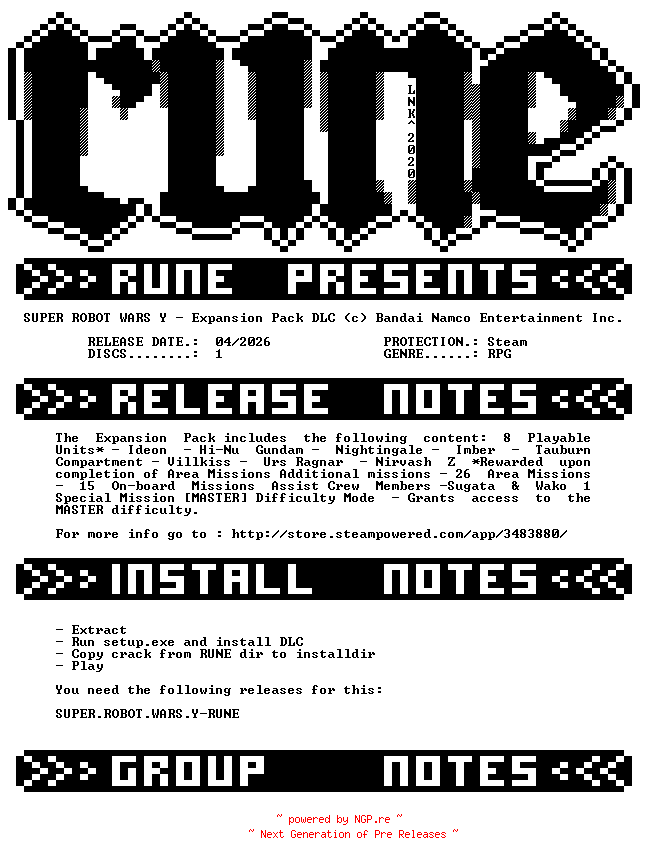 rune

LNK^ 2020

RUNE PRESENTS

SUPER ROBOT WARS Y - Expansion Pack DLC (c) Bandai Namco Entertainment Inc.

RELEASE DATE.: 04/2026
DISCS........: 1

PROTECTION.: Steam
GENRE......: RPG

RELEASE NOTES

The Expansion Pack includes the following content: 8 Playable Units* - Ideon - Hi-Nu Gundam - Nightingale - Imber - Tauburn Compartment - Villkiss - Urs Ragnar - Nirvash Z *Rewarded upon completion of Area Missions Additional missions - 26 Area Missions - 15 On-board Missions Assist Crew Members -Sugata & Wako 1 Special Mission [MASTER] Difficulty Mode - Grants access to the MASTER difficulty.

For more info go to : http://store.steampowered.com/app/3483880/

INSTALL NOTES

- Extract
- Run setup.exe and install DLC
- Copy crack from RUNE dir to installdir
- Play

You need the following releases for this:

SUPER.ROBOT.WARS.Y-RUNE

GROUP NOTES

~ powered by NGP.re ~
~ Next Generation of Pre Releases ~